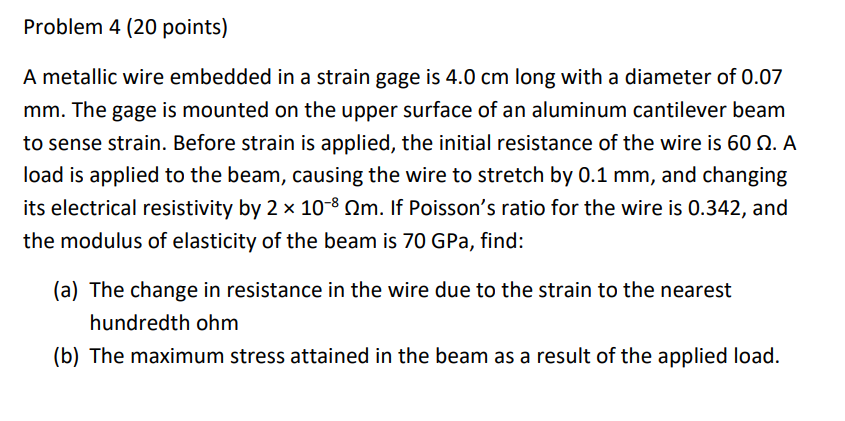 Problem 4 (20 points)

A metallic wire embedded in a strain gage is 4.0 cm long with a diameter of 0.07 mm. The gage is mounted on the upper surface of an aluminum cantilever beam to sense strain. Before strain is applied, the initial resistance of the wire is 60 Ω. A load is applied to the beam, causing the wire to stretch by 0.1 mm, and changing its electrical resistivity by $2 \times 10^{-8}$ Ωm. If Poisson's ratio for the wire is 0.342, and the modulus of elasticity of the beam is 70 GPa, find:

(a) The change in resistance in the wire due to the strain to the nearest hundredth ohm

(b) The maximum stress attained in the beam as a result of the applied load.